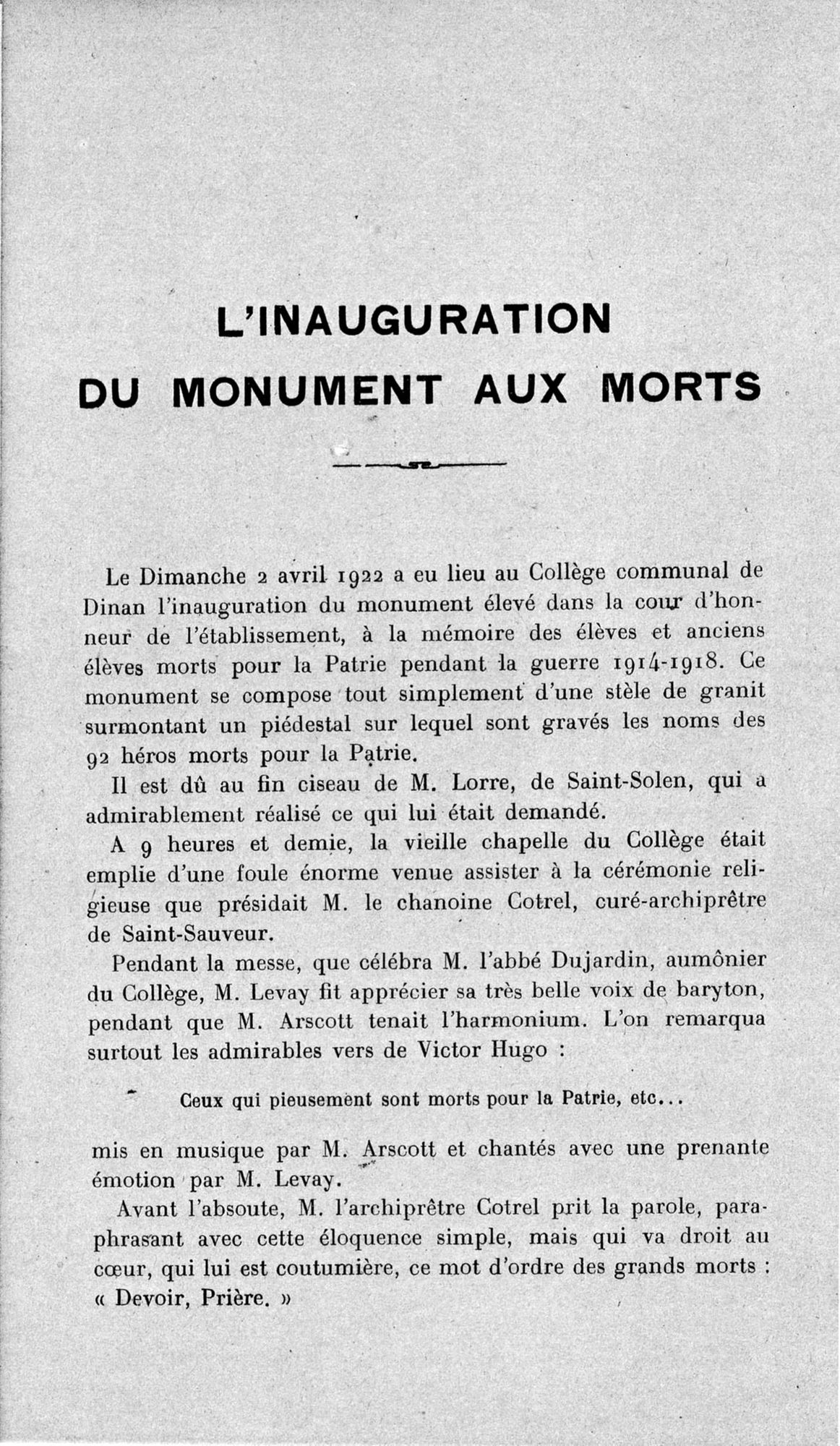 L'INAUGURATION
DU MONUMENT AUX MORTS

Le Dimanche 2 avril 1922 a eu lieu au Collège communal de Dinan l'inauguration du monument élevé dans la cour d'honneur de l'établissement, à la mémoire des élèves et anciens élèves morts pour la Patrie pendant la guerre 1914-1918. Ce monument se compose tout simplement d'une stèle de granit surmontant un piédestal sur lequel sont gravés les noms des 92 héros morts pour la Patrie.

Il est dû au fin ciseau de M. Lorre, de Saint-Solen, qui a admirablement réalisé ce qui lui était demandé.

A 9 heures et demie, la vieille chapelle du Collège était emplie d'une foule énorme venue assister à la cérémonie religieuse que présidait M. le chanoine Cotrel, curé-archiprêtre de Saint-Sauveur.

Pendant la messe, que célébra M. l'abbé Dujardin, aumônier du Collège, M. Levay fit apprécier sa très belle voix de baryton, pendant que M. Arscott tenait l'harmonium. L'on remarqua surtout les admirables vers de Victor Hugo :

Ceux qui pieusement sont morts pour la Patrie, etc...

mis en musique par M. Arscott et chantés avec une prenante émotion par M. Levay.

Avant l'absoute, M. l'archiprêtre Cotrel prit la parole, paraphrasant avec cette éloquence simple, mais qui va droit au cœur, qui lui est coutumière, ce mot d'ordre des grands morts : « Devoir, Prière. »